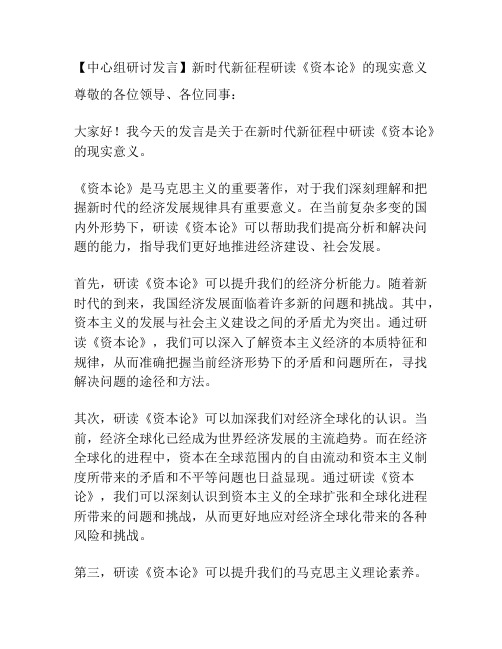 【中心组研讨发言】新时代新征程研读《资本论》的现实意义

尊敬的各位领导、各位同事：

大家好！我今天的发言是关于在新时代新征程中研读《资本论》的现实意义。

《资本论》是马克思主义的重要著作，对于我们深刻理解和把握新时代的经济发展规律具有重要意义。在当前复杂多变的国内外形势下，研读《资本论》可以帮助我们提高分析和解决问题的能力，指导我们更好地推进经济建设、社会发展。

首先，研读《资本论》可以提升我们的经济分析能力。随着新时代的到来，我国经济发展面临着许多新的问题和挑战。其中，资本主义的发展与社会主义建设之间的矛盾尤为突出。通过研读《资本论》，我们可以深入了解资本主义经济的本质特征和规律，从而准确把握当前经济形势下的矛盾和问题所在，寻找解决问题的途径和方法。

其次，研读《资本论》可以加深我们对经济全球化的认识。当前，经济全球化已经成为世界经济发展的主流趋势。而在经济全球化的进程中，资本在全球范围内的自由流动和资本主义制度所带来的矛盾和不平等问题也日益显现。通过研读《资本论》，我们可以深刻认识到资本主义的全球扩张和全球化进程所带来的问题和挑战，从而更好地应对经济全球化带来的各种风险和挑战。

第三，研读《资本论》可以提升我们的马克思主义理论素养。